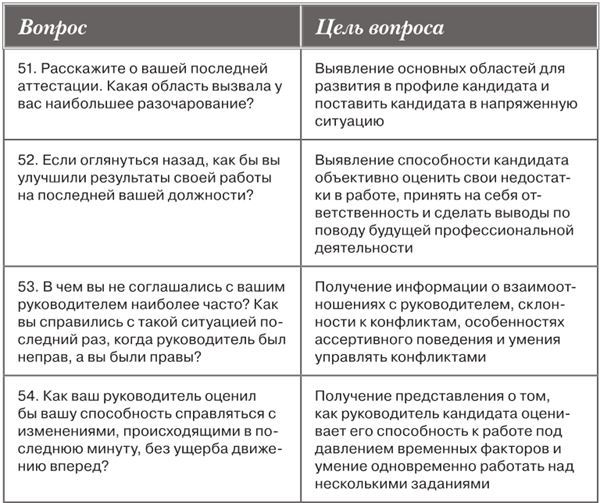 | Вопрос | Цель вопроса |
|---|---|
| 51. Расскажите о вашей последней аттестации. Какая область вызвала у вас наибольшее разочарование? | Выявление основных областей для развития в профиле кандидата и поставить кандидата в напряженную ситуацию |
| 52. Если оглянуться назад, как бы вы улучшили результаты своей работы на последней вашей должности? | Выявление способности кандидата объективно оценить свои недостатки в работе, принять на себя ответственность и сделать выводы по поводу будущей профессиональной деятельности |
| 53. В чем вы не соглашались с вашим руководителем наиболее часто? Как вы справились с такой ситуацией последний раз, когда руководитель был неправ, а вы были правы? | Получение информации о взаимоотношениях с руководителем, склонности к конфликтам, особенностях ассертивного поведения и умения управлять конфликтами |
| 54. Как ваш руководитель оценил бы вашу способность справляться с изменениями, происходящими в последнюю минуту, без ущерба движению вперед? | Получение представления о том, как руководитель кандидата оценивает его способность к работе под давлением временных факторов и умение одновременно работать над несколькими заданиями |